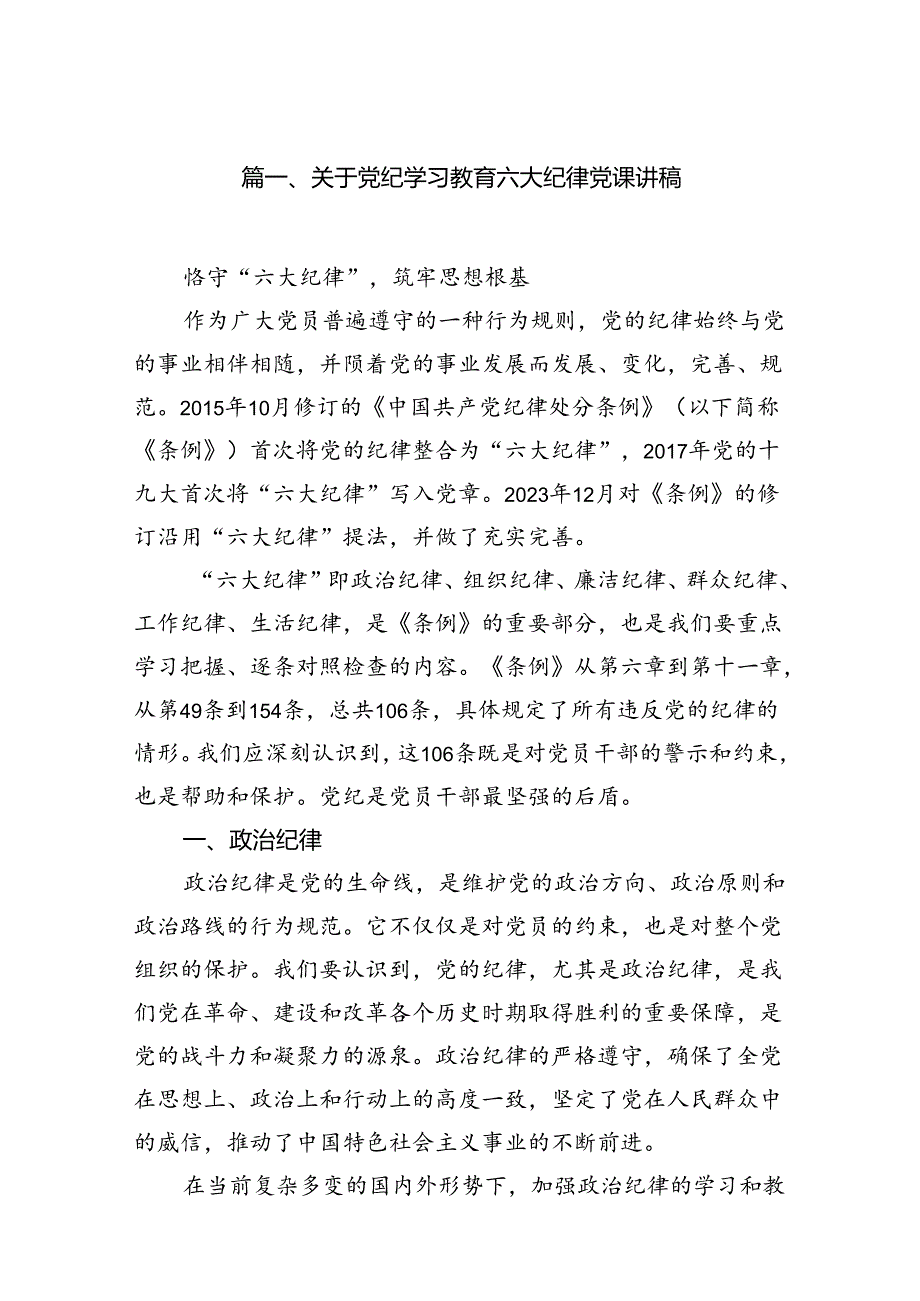 篇一、关于党纪学习教育六大纪律党课讲稿

恪守“六大纪律”，筑牢思想根基

作为广大党员普遍遵守的一种行为规则，党的纪律始终与党的事业相伴相随，并陨着党的事业发展而发展、变化，完善、规范。2015年10月修订的《中国共产党纪律处分条例》（以下简称《条例》）首次将党的纪律整合为“六大纪律”，2017年党的十九大首次将“六大纪律”写入党章。2023年12月对《条例》的修订沿用“六大纪律”提法，并做了充实完善。

“六大纪律”即政治纪律、组织纪律、廉洁纪律、群众纪律、工作纪律、生活纪律，是《条例》的重要部分，也是我们要重点学习把握、逐条对照检查的内容。《条例》从第六章到第十一章，从第49条到154条，总共106条，具体规定了所有违反党的纪律的情形。我们应深刻认识到，这106条既是对党员干部的警示和约束，也是帮助和保护。党纪是党员干部最坚强的后盾。

一、政治纪律

政治纪律是党的生命线，是维护党的政治方向、政治原则和政治路线的行为规范。它不仅仅是对党员的约束，也是对整个党组织的保护。我们要认识到，党的纪律，尤其是政治纪律，是我们党在革命、建设和改革各个历史时期取得胜利的重要保障，是党的战斗力和凝聚力的源泉。政治纪律的严格遵守，确保了全党在思想上、政治上和行动上的高度一致，坚定了党在人民群众中的威信，推动了中国特色社会主义事业的不断前进。

在当前复杂多变的国内外形势下，加强政治纪律的学习和教